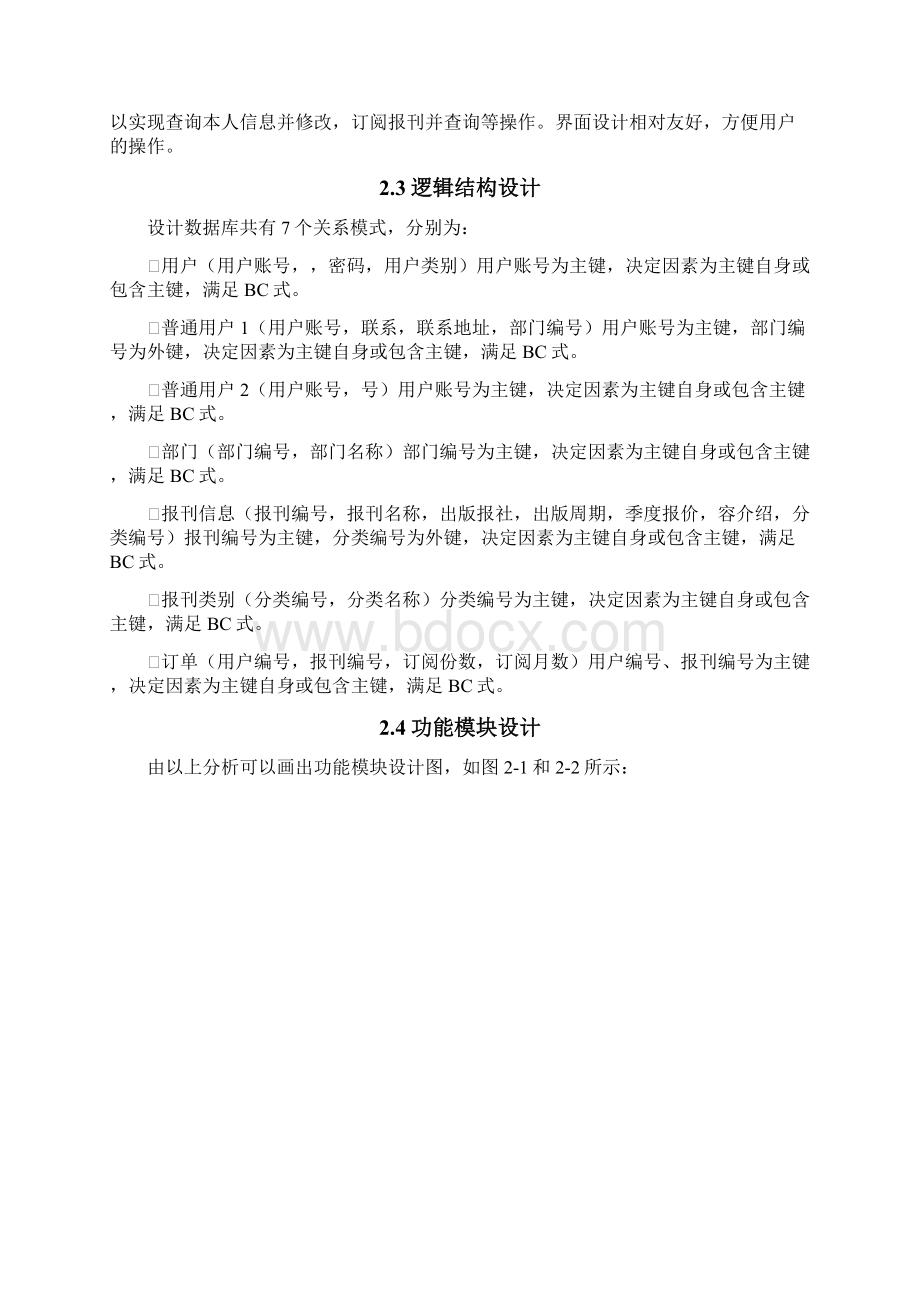 以实现查询本人信息并修改，订阅报刊并查询等操作。界面设计相对友好，方便用户的操作。

2.3 逻辑结构设计

设计数据库共有 7 个关系模式，分别为：

□用户（用户账号，，密码，用户类别）用户账号为主键，决定因素为主键自身或包含主键，满足 BC 式。

□普通用户 1（用户账号，联系，联系地址，部门编号）用户账号为主键，部门编号为外键，决定因素为主键自身或包含主键，满足 BC 式。

□普通用户 2（用户账号，号）用户账号为主键，决定因素为主键自身或包含主键，满足 BC 式。

□部门（部门编号，部门名称）部门编号为主键，决定因素为主键自身或包含主键，满足 BC 式。

□报刊信息（报刊编号，报刊名称，出版报社，出版周期，季度报价，容介绍，分类编号）报刊编号为主键，分类编号为外键，决定因素为主键自身或包含主键，满足 BC 式。

□报刊类别（分类编号，分类名称）分类编号为主键，决定因素为主键自身或包含主键，满足 BC 式。

□订单（用户编号，报刊编号，订阅份数，订阅月数）用户编号、报刊编号为主键，决定因素为主键自身或包含主键，满足 BC 式。

2.4 功能模块设计

由以上分析可以画出功能模块设计图，如图 2-1 和 2-2 所示：

www.bdocx.com